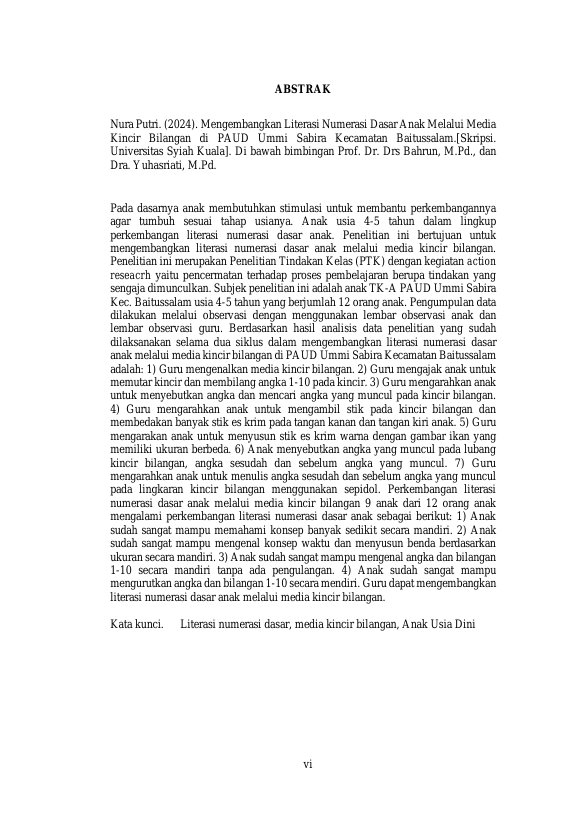 ABSTRAK

Nura Putri. (2024). Mengembangkan Literasi Numerasi Dasar Anak Melalui Media Kincir Bilangan di PAUD Ummi Sabira Kecamatan Baitussalam.[Skripsi. Universitas Syiah Kuala]. Di bawah bimbingan Prof. Dr. Drs Bahrun, M.Pd., dan Dra. Yuhasriati, M.Pd.

Pada dasarnya anak membutuhkan stimulasi untuk membantu perkembangannya agar tumbuh sesuai tahap usianya. Anak usia 4-5 tahun dalam lingkup perkembangan literasi numerasi dasar anak. Penelitian ini bertujuan untuk mengembangkan literasi numerasi dasar anak melalui media kincir bilangan. Penelitian ini merupakan Penelitian Tindakan Kelas (PTK) dengan kegiatan action reseacrh yaitu pencermatan terhadap proses pembelajaran berupa tindakan yang sengaja dimunculkan. Subjek penelitian ini adalah anak TK-A PAUD Ummi Sabira Kec. Baitussalam usia 4-5 tahun yang berjumlah 12 orang anak. Pengumpulan data dilakukan melalui observasi dengan menggunakan lembar observasi anak dan lembar observasi guru. Berdasarkan hasil analisis data penelitian yang sudah dilaksanakan selama dua siklus dalam mengembangkan literasi numerasi dasar anak melalui media kincir bilangan di PAUD Ummi Sabira Kecamatan Baitussalam adalah: 1) Guru mengenalkan media kincir bilangan. 2) Guru mengajak anak untuk memutar kincir dan membilang angka 1-10 pada kincir. 3) Guru mengarahkan anak untuk menyebutkan angka dan mencari angka yang muncul pada kincir bilangan. 4) Guru mengarahkan anak untuk mengambil stik pada kincir bilangan dan membedakan banyak stik es krim pada tangan kanan dan tangan kiri anak. 5) Guru mengarakan anak untuk menyusun stik es krim warna dengan gambar ikan yang memiliki ukuran berbeda. 6) Anak menyebutkan angka yang muncul pada lubang kincir bilangan, angka sesudah dan sebelum angka yang muncul. 7) Guru mengarahkan anak untuk menulis angka sesudah dan sebelum angka yang muncul pada lingkaran kincir bilangan menggunakan sepidol. Perkembangan literasi numerasi dasar anak melalui media kincir bilangan 9 anak dari 12 orang anak mengalami perkembangan literasi numerasi dasar anak sebagai berikut: 1) Anak sudah sangat mampu memahami konsep banyak sedikit secara mandiri. 2) Anak sudah sangat mampu mengenal konsep waktu dan menyusun benda berdasarkan ukuran secara mandiri. 3) Anak sudah sangat mampu mengenal angka dan bilangan 1-10 secara mandiri tanpa ada pengulangan. 4) Anak sudah sangat mampu mengurutkan angka dan bilangan 1-10 secara mendiri. Guru dapat mengembangkan literasi numerasi dasar anak melalui media kincir bilangan.

Kata kunci. Literasi numerasi dasar, media kincir bilangan, Anak Usia Dini

vi